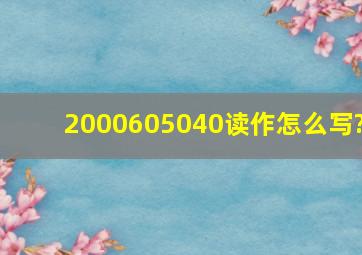 2000605040读作怎么写?